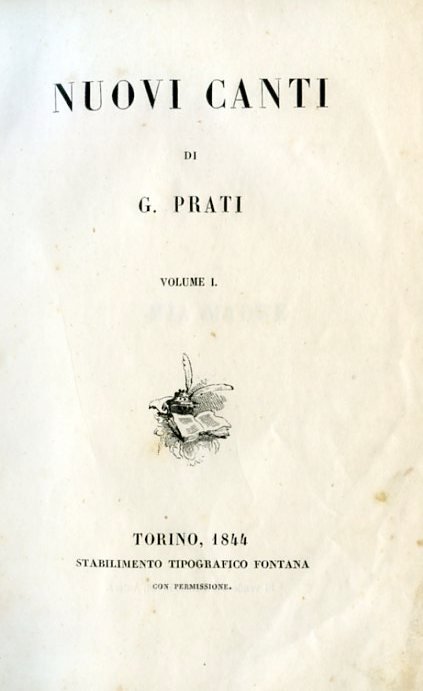 NUOVI CANTI

DI

G. PRATI

VOLUME I.

TORINO, 1844
STABILIMENTO TIPOGRAFICO FONTANA
CON PERMISSIONE.